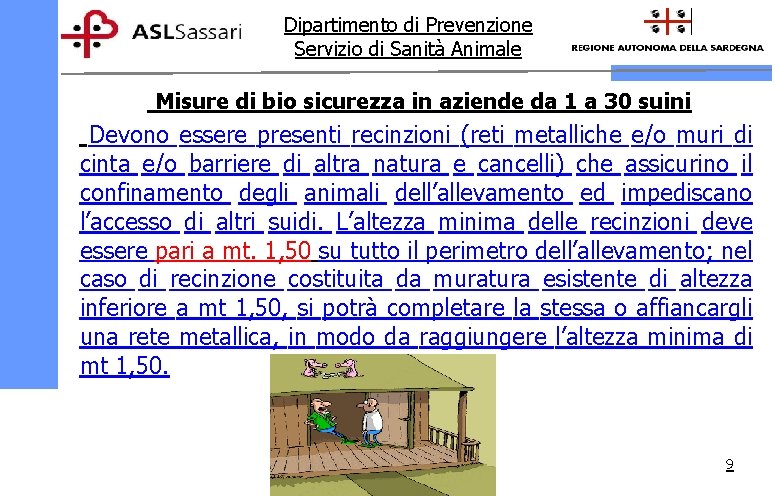 ASLSassari

Dipartimento di Prevenzione
Servizio di Sanità Animale

REGIONE AUTONOMA DELLA SARDEGNA

Misure di bio sicurezza in aziende da 1 a 30 suini

Devono essere presenti recinzioni (reti metalliche e/o muri di cinta e/o barriere di altra natura e cancelli) che assicurino il confinamento degli animali dell'allevamento ed impediscano l'accesso di altri suidi. L'altezza minima delle recinzioni deve essere pari a mt. 1,50 su tutto il perimetro dell'allevamento; nel caso di recinzione costituita da muratura esistente di altezza inferiore a mt 1,50, si potrà completare la stessa o affiancargli una rete metallica, in modo da raggiungere l'altezza minima di mt 1,50.

9